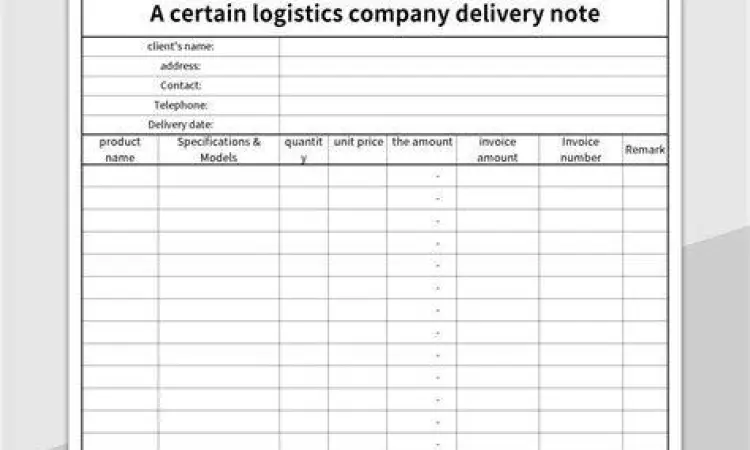 A certain logistics company delivery note

client's name:
address:
Contact:
Telephone:
Delivery date:

| product name | Specifications & Models | quantity | unit price | the amount | invoice amount | Invoice number | Remark |
|---|---|---|---|---|---|---|---|
| | | | | - | | | |
| | | | | - | | | |
| | | | | - | | | |
| | | | | - | | | |
| | | | | - | | | |
| | | | | - | | | |
| | | | | - | | | |
| | | | | - | | | |
| | | | | - | | | |
| | | | | - | | | |
| | | | | - | | | |
| | | | | - | | | |
| | | | | - | | | |